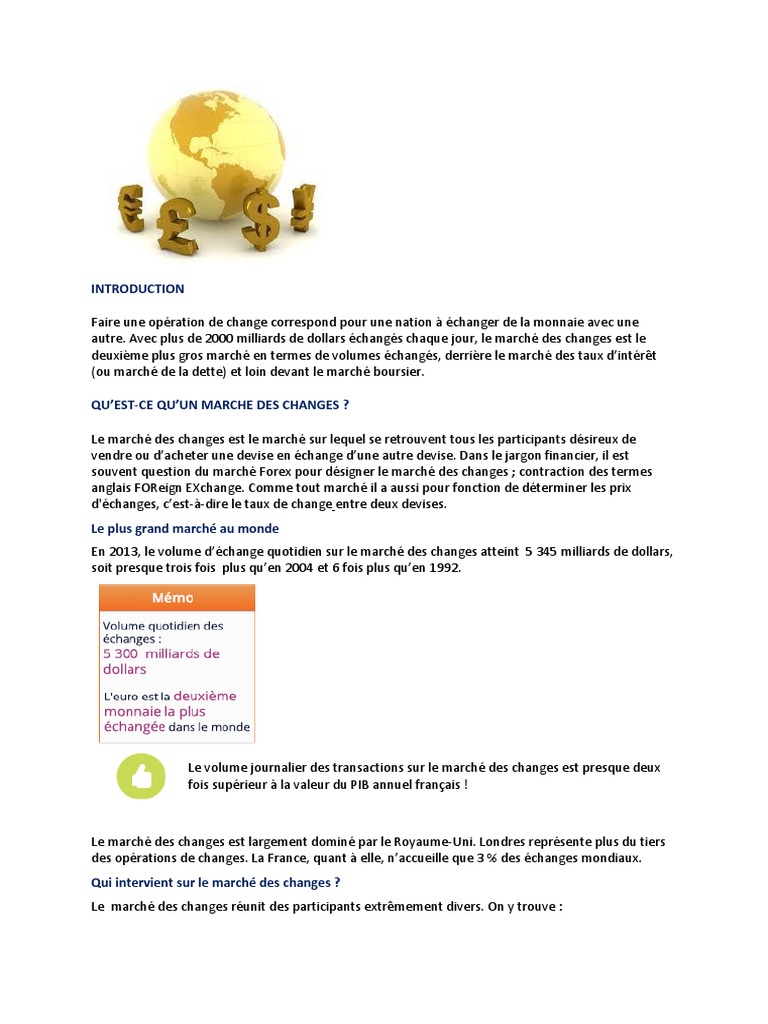 INTRODUCTION

Faire une opération de change correspond pour une nation à échanger de la monnaie avec une autre. Avec plus de 2000 milliards de dollars échangés chaque jour, le marché des changes est le deuxième plus gros marché en termes de volumes échangés, derrière le marché des taux d'intérêt (ou marché de la dette) et loin devant le marché boursier.

QU'EST-CE QU'UN MARCHE DES CHANGES ?

Le marché des changes est le marché sur lequel se retrouvent tous les participants désireux de vendre ou d'acheter une devise en échange d'une autre devise. Dans le jargon financier, il est souvent question du marché Forex pour désigner le marché des changes ; contraction des termes anglais FOReign EXchange. Comme tout marché il a aussi pour fonction de déterminer les prix d'échanges, c'est-à-dire le taux de change entre deux devises.

Le plus grand marché au monde

En 2013, le volume d'échange quotidien sur le marché des changes atteint 5 345 milliards de dollars, soit presque trois fois plus qu'en 2004 et 6 fois plus qu'en 1992.

Mémo

Volume quotidien des échanges : 5 300 milliards de dollars

L'euro est la deuxième monnaie la plus échangée dans le monde

Le volume journalier des transactions sur le marché des changes est presque deux fois supérieur à la valeur du PIB annuel français !

Le marché des changes est largement dominé par le Royaume-Uni. Londres représente plus du tiers des opérations de changes. La France, quant à elle, n'accueille que 3 % des échanges mondiaux.

Qui intervient sur le marché des changes ?

Le marché des changes réunit des participants extrêmement divers. On y trouve :